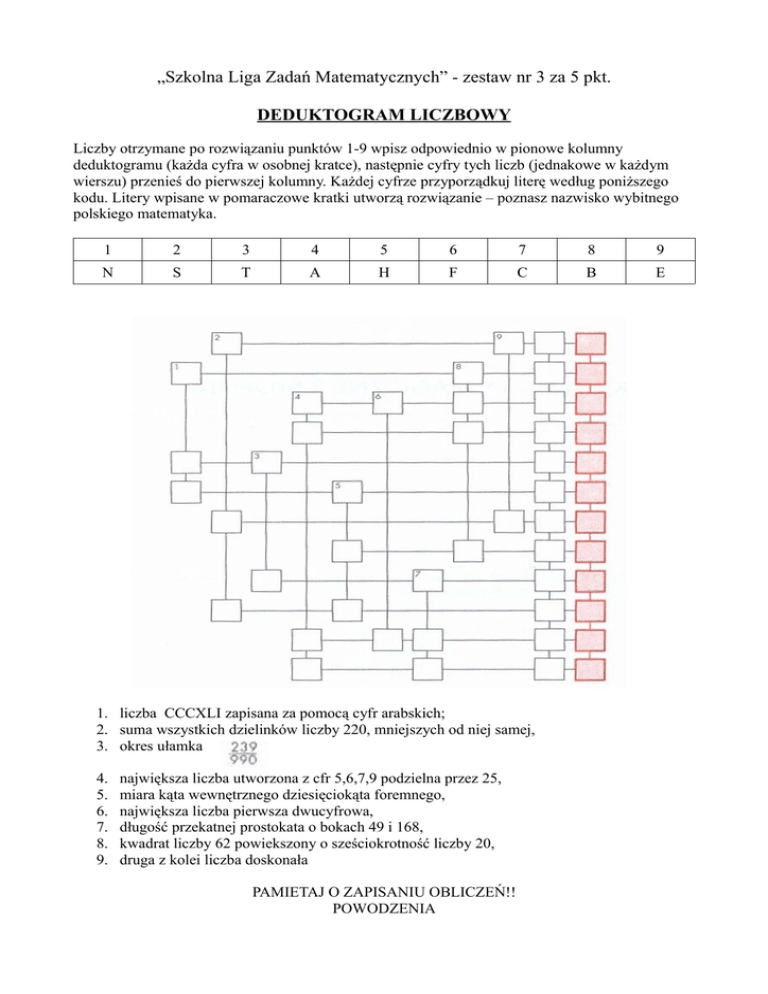 „Szkolna Liga Zadań Matematycznych” - zestaw nr 3 za 5 pkt.

DEDUKTOGRAM LICZBOWY

Liczby otrzymane po rozwiązaniu punktów 1-9 wpisz odpowiednio w pionowe kolumny deduktogramu (każda cyfra w osobnej kratce), następnie cyfry tych liczb (jednakowe w każdym wierszu) przenieś do pierwszej kolumny. Każdej cyfrze przyporządkuj literę według poniższego kodu. Litery wpisane w pomaraczowe kratki utworzą rozwiązanie – poznasz nazwisko wybitnego polskiego matematyka.

| 1 | 2 | 3 | 4 | 5 | 6 | 7 | 8 | 9 |
|---|---|---|---|---|---|---|---|---|
| N | S | T | A | H | F | C | B | E |

2
9
1
8
4
6
3
5
7

1. liczba CCCXLI zapisana za pomocą cyfr arabskich;
2. suma wszystkich dzielinków liczby 220, mniejszych od niej samej,
3. okres ułamka $\frac{239}{990}$
4. największa liczba utworzona z cfr 5,6,7,9 podzielna przez 25,
5. miara kąta wewnętrznego dziesięciokąta foremnego,
6. największa liczba pierwsza dwucyfrowa,
7. długość przekatnej prostokata o bokach 49 i 168,
8. kwadrat liczby 62 powiekszony o sześciokrotność liczby 20,
9. druga z kolei liczba doskonała

PAMIETAJ O ZAPISANIU OBLICZEŃ!!
POWODZENIA